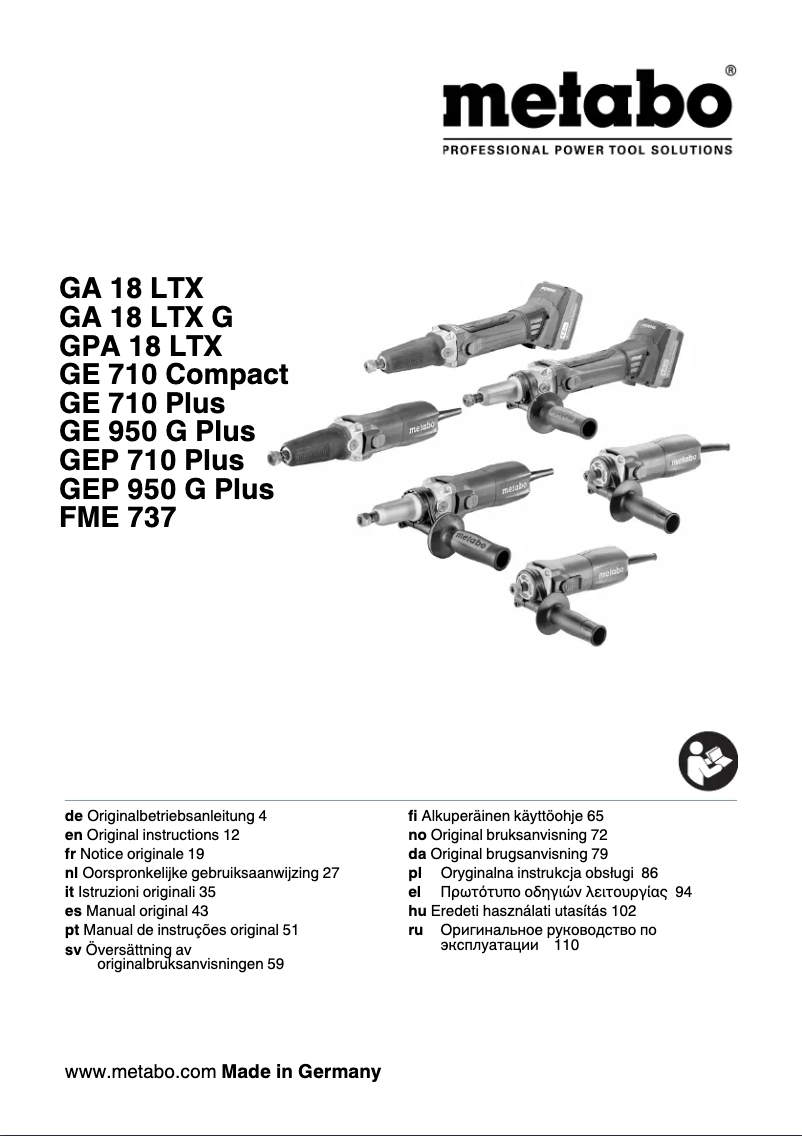 metabo®
PROFESSIONAL POWER TOOL SOLUTIONS

GA 18 LTX
GA 18 LTX G
GPA 18 LTX
GE 710 Compact
GE 710 Plus
GE 950 G Plus
GEP 710 Plus
GEP 950 G Plus
FME 737

metabo
metabo
metabo
metabo
metabo
metabo

de Originalbetriebsanleitung 4
en Original instructions 12
fr Notice originale 19
nl Oorspronkelijke gebruiksaanwijzing 27
it Istruzioni originali 35
es Manual original 43
pt Manual de instruções original 51
sv Översättning av originalbruksanvisningen 59

fi Alkuperäinen käyttöohje 65
no Original bruksanvisning 72
da Original brugsanvisning 79
pl Oryginalna instrukcja obsługi 86
el Πρωτότυπο οδηγιών λειτουργίας 94
hu Eredeti használati utasítás 102
ru Оригинальное руководство по эксплуатации 110

www.metabo.com Made in Germany